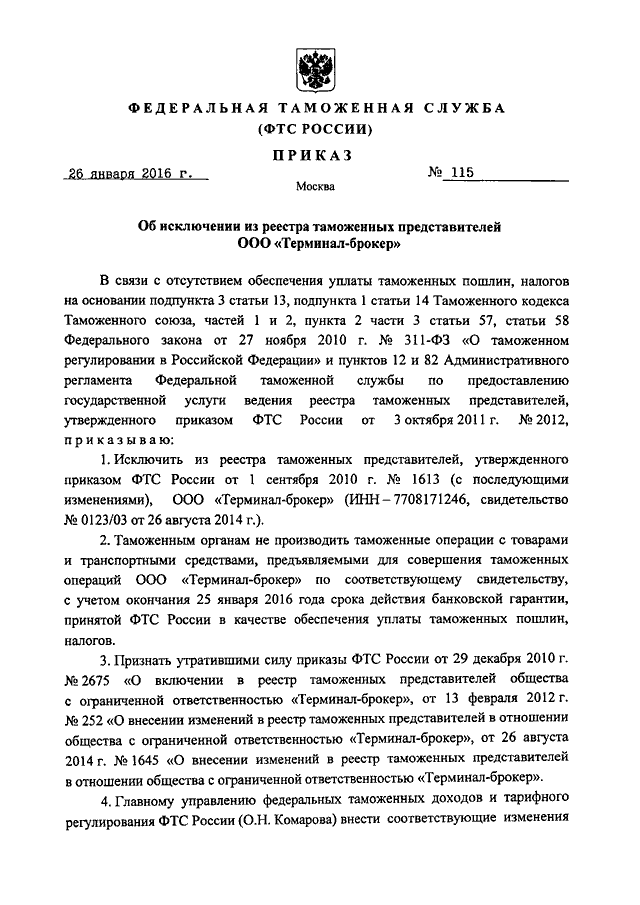 ФЕДЕРАЛЬНАЯ ТАМОЖЕННАЯ СЛУЖБА
(ФТС РОССИИ)

ПРИКАЗ

26 января 2016 г.

№ 115

Москва

Об исключении из реестра таможенных представителей
ООО «Терминал-брокер»

В связи с отсутствием обеспечения уплаты таможенных пошлин, налогов на основании подпункта 3 статьи 13, подпункта 1 статьи 14 Таможенного кодекса Таможенного союза, частей 1 и 2, пункта 2 части 3 статьи 57, статьи 58 Федерального закона от 27 ноября 2010 г. № 311-ФЗ «О таможенном регулировании в Российской Федерации» и пунктов 12 и 82 Административного регламента Федеральной таможенной службы по предоставлению государственной услуги ведения реестра таможенных представителей, утвержденного приказом ФТС России от 3 октября 2011 г. № 2012, приказываю:

1. Исключить из реестра таможенных представителей, утвержденного приказом ФТС России от 1 сентября 2010 г. № 1613 (с последующими изменениями), ООО «Терминал-брокер» (ИНН – 7708171246, свидетельство № 0123/03 от 26 августа 2014 г.).

2. Таможенным органам не производить таможенные операции с товарами и транспортными средствами, предъявляемыми для совершения таможенных операций ООО «Терминал-брокер» по соответствующему свидетельству, с учетом окончания 25 января 2016 года срока действия банковской гарантии, принятой ФТС России в качестве обеспечения уплаты таможенных пошлин, налогов.

3. Признать утратившими силу приказы ФТС России от 29 декабря 2010 г. № 2675 «О включении в реестр таможенных представителей общества с ограниченной ответственностью «Терминал-брокер», от 13 февраля 2012 г. № 252 «О внесении изменений в реестр таможенных представителей в отношении общества с ограниченной ответственностью «Терминал-брокер», от 26 августа 2014 г. № 1645 «О внесении изменений в реестр таможенных представителей в отношении общества с ограниченной ответственностью «Терминал-брокер».

4. Главному управлению федеральных таможенных доходов и тарифного регулирования ФТС России (О.Н. Комарова) внести соответствующие изменения